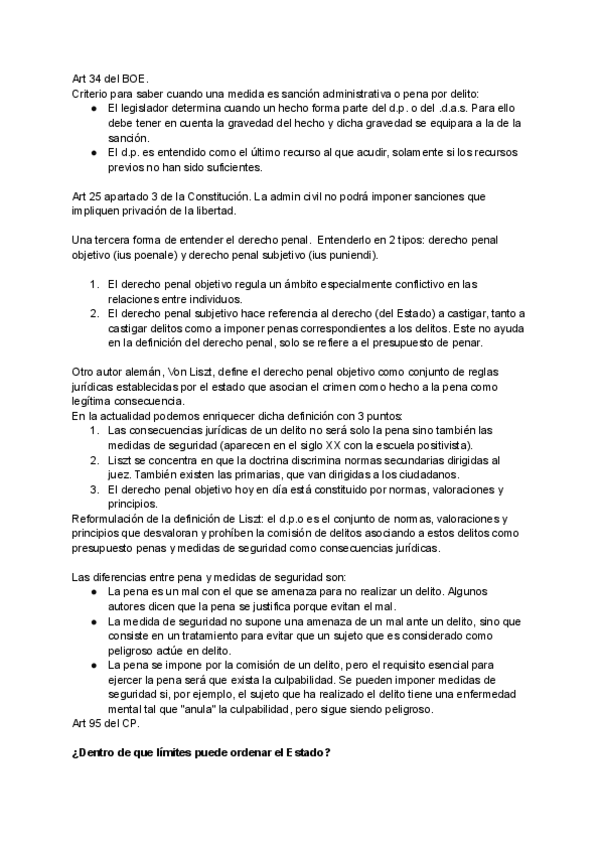 Art 34 del BOE.
Criterio para saber cuando una medida es sanción administrativa o pena por delito:
● El legislador determina cuando un hecho forma parte del d.p. o del .d.a.s. Para ello debe tener en cuenta la gravedad del hecho y dicha gravedad se equipara a la de la sanción.
● El d.p. es entendido como el último recurso al que acudir, solamente si los recursos previos no han sido suficientes.

Art 25 apartado 3 de la Constitución. La admin civil no podrá imponer sanciones que impliquen privación de la libertad.

Una tercera forma de entender el derecho penal. Entenderlo en 2 tipos: derecho penal objetivo (ius poenale) y derecho penal subjetivo (ius puniendi).

1. El derecho penal objetivo regula un ámbito especialmente conflictivo en las relaciones entre individuos.
2. El derecho penal subjetivo hace referencia al derecho (del Estado) a castigar, tanto a castigar delitos como a imponer penas correspondientes a los delitos. Este no ayuda en la definición del derecho penal, solo se refiere a el presupuesto de penar.

Otro autor alemán, Von Liszt, define el derecho penal objetivo como conjunto de reglas jurídicas establecidas por el estado que asocian el crimen como hecho a la pena como legítima consecuencia.
En la actualidad podemos enriquecer dicha definición con 3 puntos:
1. Las consecuencias jurídicas de un delito no será solo la pena sino también las medidas de seguridad (aparecen en el siglo XX con la escuela positivista).
2. Liszt se concentra en que la doctrina discrimina normas secundarias dirigidas al juez. También existen las primarias, que van dirigidas a los ciudadanos.
3. El derecho penal objetivo hoy en día está constituido por normas, valoraciones y principios.
Reformulación de la definición de Liszt: el d.p.o es el conjunto de normas, valoraciones y principios que desvaloran y prohíben la comisión de delitos asociando a estos delitos como presupuesto penas y medidas de seguridad como consecuencias jurídicas.

Las diferencias entre pena y medidas de seguridad son:
● La pena es un mal con el que se amenaza para no realizar un delito. Algunos autores dicen que la pena se justifica porque evitan el mal.
● La medida de seguridad no supone una amenaza de un mal ante un delito, sino que consiste en un tratamiento para evitar que un sujeto que es considerado como peligroso actúe en delito.
● La pena se impone por la comisión de un delito, pero el requisito esencial para ejercer la pena será que exista la culpabilidad. Se pueden imponer medidas de seguridad si, por ejemplo, el sujeto que ha realizado el delito tiene una enfermedad mental tal que "anula" la culpabilidad, pero sigue siendo peligroso.
Art 95 del CP.

¿Dentro de que límites puede ordenar el Estado?